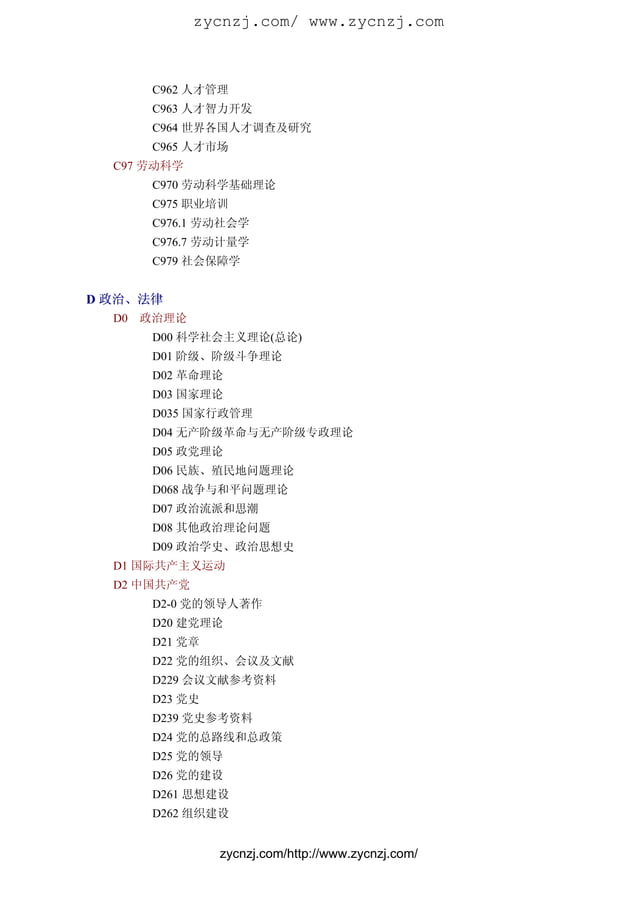 zycnzj.com/ www.zycnzj.com

C962 人才管理
C963 人才智力开发
C964 世界各国人才调查及研究
C965 人才市场
C97 劳动科学
C970 劳动科学基础理论
C975 职业培训
C976.1 劳动社会学
C976.7 劳动计量学
C979 社会保障学

D 政治、法律
D0 政治理论
D00 科学社会主义理论(总论)
D01 阶级、阶级斗争理论
D02 革命理论
D03 国家理论
D035 国家行政管理
D04 无产阶级革命与无产阶级专政理论
D05 政党理论
D06 民族、殖民地问题理论
D068 战争与和平问题理论
D07 政治流派和思潮
D08 其他政治理论问题
D09 政治学史、政治思想史
D1 国际共产主义运动
D2 中国共产党
D2-0 党的领导人著作
D20 建党理论
D21 党章
D22 党的组织、会议及文献
D229 会议文献参考资料
D23 党史
D239 党史参考资料
D24 党的总路线和总政策
D25 党的领导
D26 党的建设
D261 思想建设
D262 组织建设

zycnzj.com/http://www.zycnzj.com/